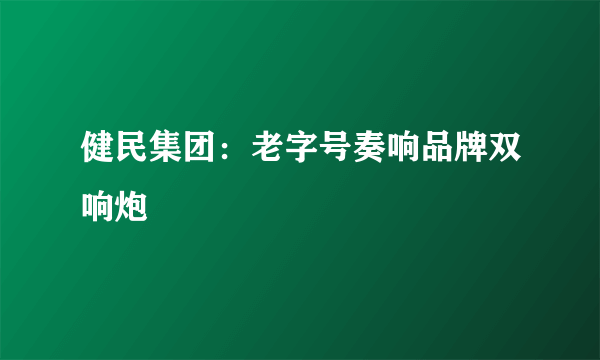 健民集团：老字号奏响品牌双响炮